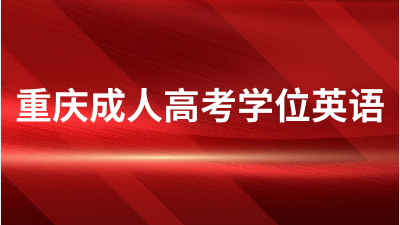 重庆成人高考学位英语